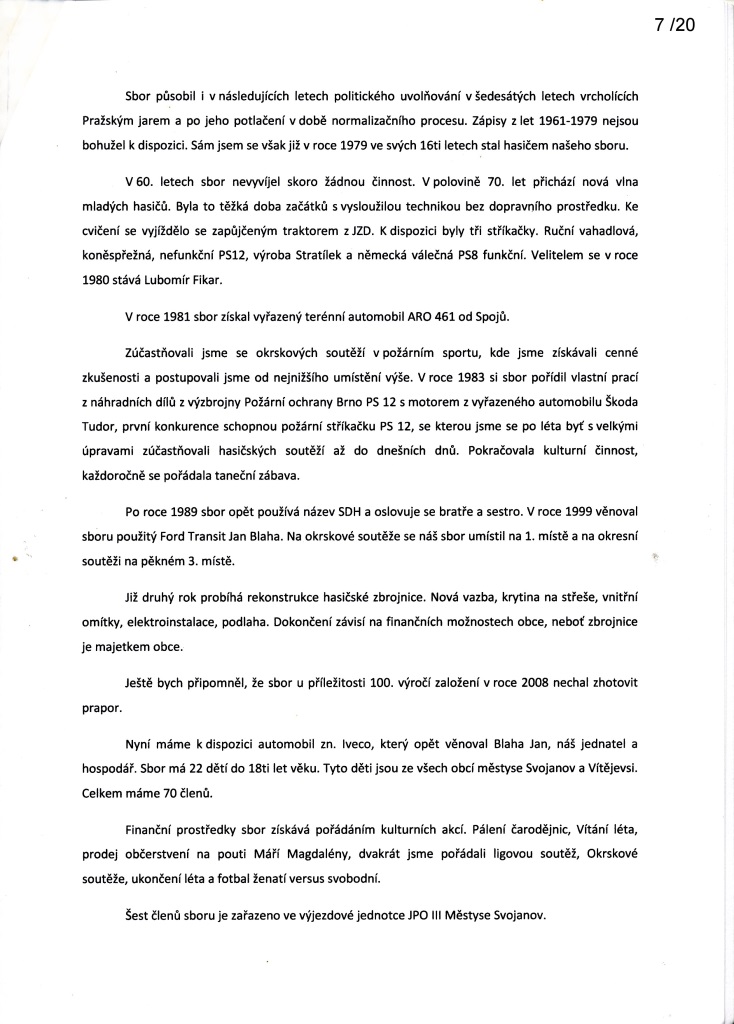 7 /20

Sbor působil i v následujících letech politického uvolňování v šedesátých letech vrcholících Pražským jarem a po jeho potlačení v době normalizačního procesu. Zápisy z let 1961-1979 nejsou bohužel k dispozici. Sám jsem se však již v roce 1979 ve svých 16ti letech stal hasičem našeho sboru.

V 60. letech sbor nevyvíjel skoro žádnou činnost. V polovině 70. let přichází nová vlna mladých hasičů. Byla to těžká doba začátků s vysloužilou technikou bez dopravního prostředku. Ke cvičení se vyjíždělo se zapůjčeným traktorem z JZD. K dispozici byly tři stříkačky. Ruční vahadlová, koněspřežná, nefunkční PS12, výroba Stratílek a německá válečná PS8 funkční. Velitelem se v roce 1980 stává Lubomír Fikar.

V roce 1981 sbor získal vyřazený terénní automobil ARO 461 od Spojů.

Zúčastňovali jsme se okrskových soutěží v požárním sportu, kde jsme získávali cenné zkušenosti a postupovali jsme od nejnižšího umístění výše. V roce 1983 si sbor pořídil vlastní prací z náhradních dílů z výzbrojny Požární ochrany Brno PS 12 s motorem z vyřazeného automobilu Škoda Tudor, první konkurence schopnou požární stříkačku PS 12, se kterou jsme se po léta byť s velkými úpravami zúčastňovali hasičských soutěží až do dnešních dnů. Pokračovala kulturní činnost, každoročně se pořádala taneční zábava.

Po roce 1989 sbor opět používá název SDH a oslovuje se bratře a sestro. V roce 1999 věnoval sboru použitý Ford Transit Jan Blaha. Na okrskové soutěže se náš sbor umístil na 1. místě a na okresní soutěži na pěkném 3. místě.

Již druhý rok probíhá rekonstrukce hasičské zbrojnice. Nová vazba, krytina na střeše, vnitřní omítky, elektroinstalace, podlaha. Dokončení závisí na finančních možnostech obce, neboť zbrojnice je majetkem obce.

Ještě bych připomněl, že sbor u příležitosti 100. výročí založení v roce 2008 nechal zhotovit prapor.

Nyní máme k dispozici automobil zn. Iveco, který opět věnoval Blaha Jan, náš jednatel a hospodář. Sbor má 22 dětí do 18ti let věku. Tyto děti jsou ze všech obcí městyse Svojanov a Vítějevsi. Celkem máme 70 členů.

Finanční prostředky sbor získává pořádáním kulturních akcí. Pálení čarodějnic, Vítání léta, prodej občerstvení na pouti Máří Magdalény, dvakrát jsme pořádali ligovou soutěž, Okrskové soutěže, ukončení léta a fotbal ženatí versus svobodní.

Šest členů sboru je zařazeno ve výjezdové jednotce JPO III Městyse Svojanov.